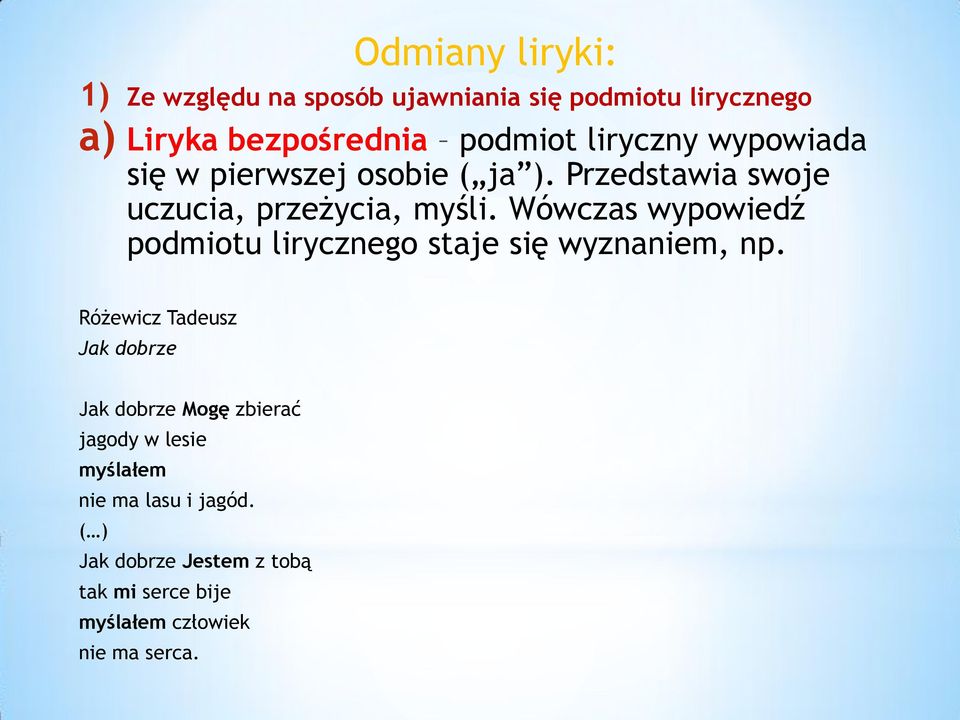 Odmiany liryki:

1) Ze względu na sposób ujawniania się podmiotu lirycznego

a) Liryka bezpośrednia – podmiot liryczny wypowiada się w pierwszej osobie („ja”). Przedstawia swoje uczucia, przeżycia, myśli. Wówczas wypowiedź podmiotu lirycznego staje się wyznaniem, np.

Różewicz Tadeusz
Jak dobrze

Jak dobrze Mogę zbierać
jagody w lesie
myślałem
nie ma lasu i jagód.
(…)
Jak dobrze Jestem z tobą
tak mi serce bije
myślałem człowiek
nie ma serca.